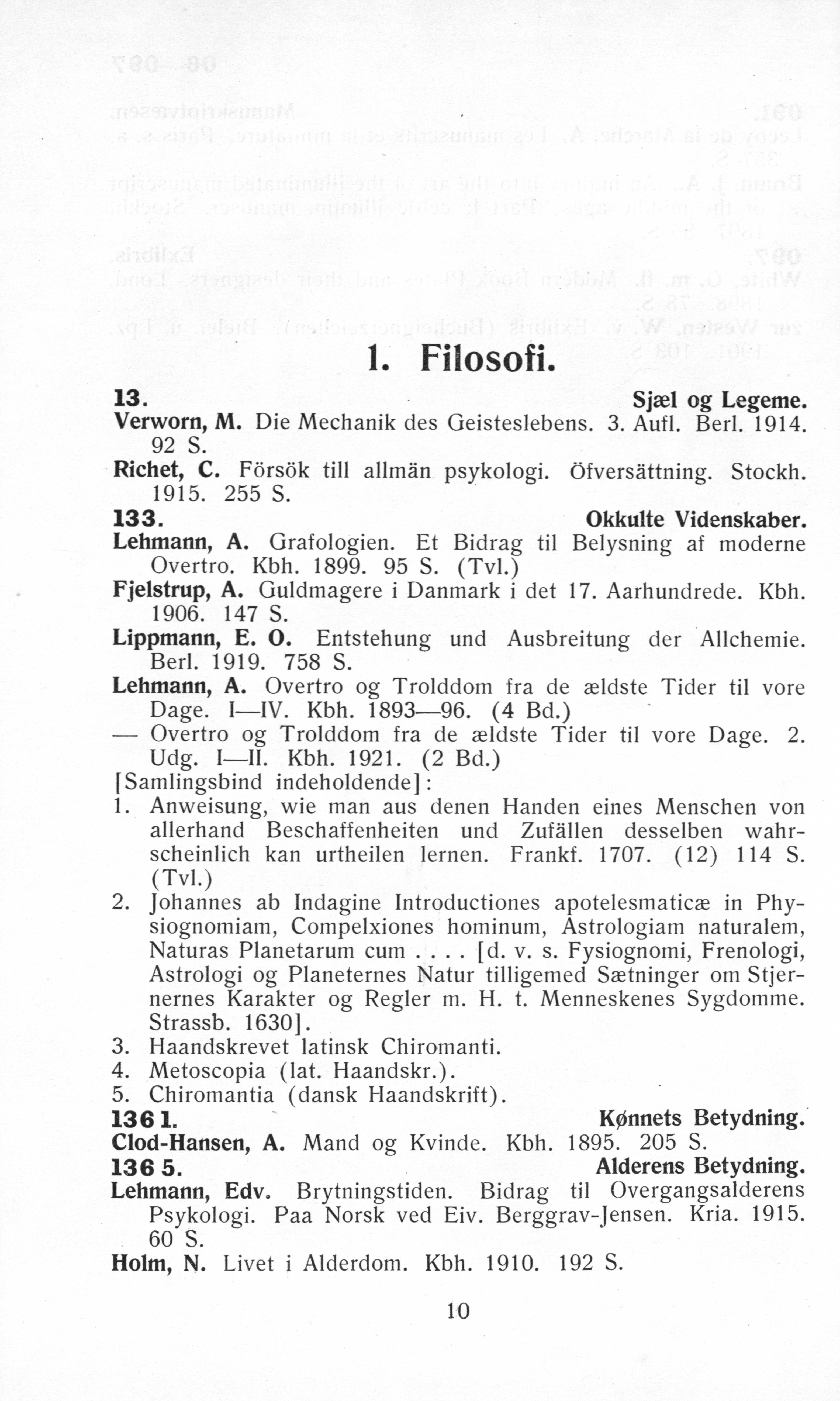 1. Filosofi.

13. Sjæl og Legeme.

Verworn, M. Die Mechanik des Geisteslebens. 3. Aufl. Berl. 1914. 92 S.

Richet, C. Försök till allmän psykologi. Öfversättning. Stockh. 1915. 255 S.

133. Okkulte Videnskaber.

Lehmann, A. Grafologien. Et Bidrag til Belysning af moderne Overtro. Kbh. 1899. 95 S. (Tvl.)

Fjelstrup, A. Guldmagere i Danmark i det 17. Aarhundrede. Kbh. 1906. 147 S.

Lippmann, E. O. Entstehung und Ausbreitung der Allchemie. Berl. 1919. 758 S.

Lehmann, A. Overtro og Trolddom fra de ældste Tider til vore Dage. I—IV. Kbh. 1893—96. (4 Bd.)

— Overtro og Trolddom fra de ældste Tider til vore Dage. 2. Udg. I—II. Kbh. 1921. (2 Bd.)

[Samlingsbind indeholdende]:

1. Anweisung, wie man aus denen Handen eines Menschen von allerhand Beschaffenheiten und Zufällen desselben wahrscheinlich kan urtheilen lernen. Frankf. 1707. (12) 114 S. (Tvl.)

2. Johannes ab Indagine Introductiones apotelesmaticæ in Physiognomiam, Compelxiones hominum, Astrologiam naturalem, Naturas Planetarum cum . . . . [d. v. s. Fysiognomi, Frenologi, Astrologi og Planeternes Natur tilligemed Sætninger om Stjernernes Karakter og Regler m. H. t. Menneskenes Sygdomme. Strassb. 1630].

3. Haandskrevet latinsk Chiromanti.

4. Metoscopia (lat. Haandskr.).

5. Chiromantia (dansk Haandskrift).

136 1. Kønnets Betydning.

Clod-Hansen, A. Mand og Kvinde. Kbh. 1895. 205 S.

136 5. Alderens Betydning.

Lehmann, Edv. Brytningstiden. Bidrag til Overgangsalderens Psykologi. Paa Norsk ved Eiv. Berggrav-Jensen. Kria. 1915. 60 S.

Holm, N. Livet i Alderdom. Kbh. 1910. 192 S.

10